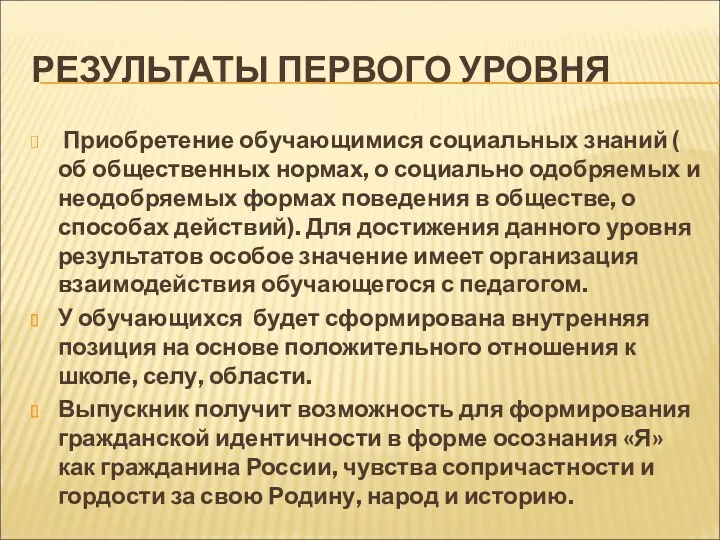 РЕЗУЛЬТАТЫ ПЕРВОГО УРОВНЯ

Приобретение обучающимися социальных знаний ( об общественных нормах, о социально одобряемых и неодобряемых формах поведения в обществе, о способах действий). Для достижения данного уровня результатов особое значение имеет организация взаимодействия обучающегося с педагогом.

У обучающихся будет сформирована внутренняя позиция на основе положительного отношения к школе, селу, области.

Выпускник получит возможность для формирования гражданской идентичности в форме осознания «Я» как гражданина России, чувства сопричастности и гордости за свою Родину, народ и историю.